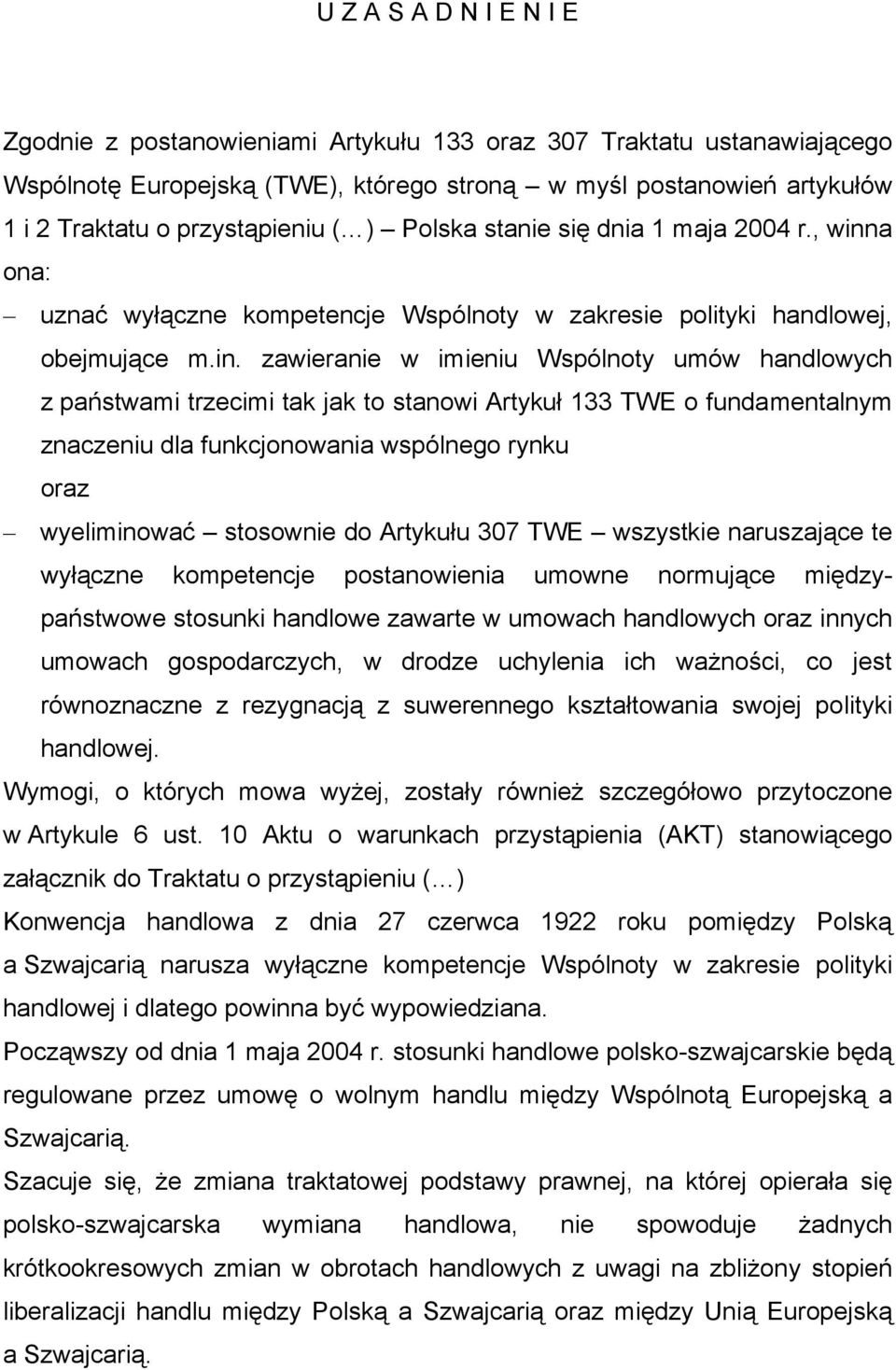 U Z A S A D N I E N I E

Zgodnie z postanowieniami Artykułu 133 oraz 307 Traktatu ustanawiającego Wspólnotę Europejską (TWE), którego stroną – w myśl postanowień artykułów 1 i 2 Traktatu o przystąpieniu (…) – Polska stanie się dnia 1 maja 2004 r., winna ona:

– uznać wyłączne kompetencje Wspólnoty w zakresie polityki handlowej, obejmujące m.in. zawieranie w imieniu Wspólnoty umów handlowych z państwami trzecimi tak jak to stanowi Artykuł 133 TWE o fundamentalnym znaczeniu dla funkcjonowania wspólnego rynku oraz

– wyeliminować – stosownie do Artykułu 307 TWE – wszystkie naruszające te wyłączne kompetencje postanowienia umowne normujące międzypaństwowe stosunki handlowe zawarte w umowach handlowych oraz innych umowach gospodarczych, w drodze uchylenia ich ważności, co jest równoznaczne z rezygnacją z suwerennego kształtowania swojej polityki handlowej.

Wymogi, o których mowa wyżej, zostały również szczegółowo przytoczone w Artykule 6 ust. 10 Aktu o warunkach przystąpienia (AKT) stanowiącego załącznik do Traktatu o przystąpieniu (…)

Konwencja handlowa z dnia 27 czerwca 1922 roku pomiędzy Polską a Szwajcarią narusza wyłączne kompetencje Wspólnoty w zakresie polityki handlowej i dlatego powinna być wypowiedziana.

Począwszy od dnia 1 maja 2004 r. stosunki handlowe polsko-szwajcarskie będą regulowane przez umowę o wolnym handlu między Wspólnotą Europejską a Szwajcarią.

Szacuje się, że zmiana traktatowej podstawy prawnej, na której opierała się polsko-szwajcarska wymiana handlowa, nie spowoduje żadnych krótkookresowych zmian w obrotach handlowych z uwagi na zbliżony stopień liberalizacji handlu między Polską a Szwajcarią oraz między Unią Europejską a Szwajcarią.